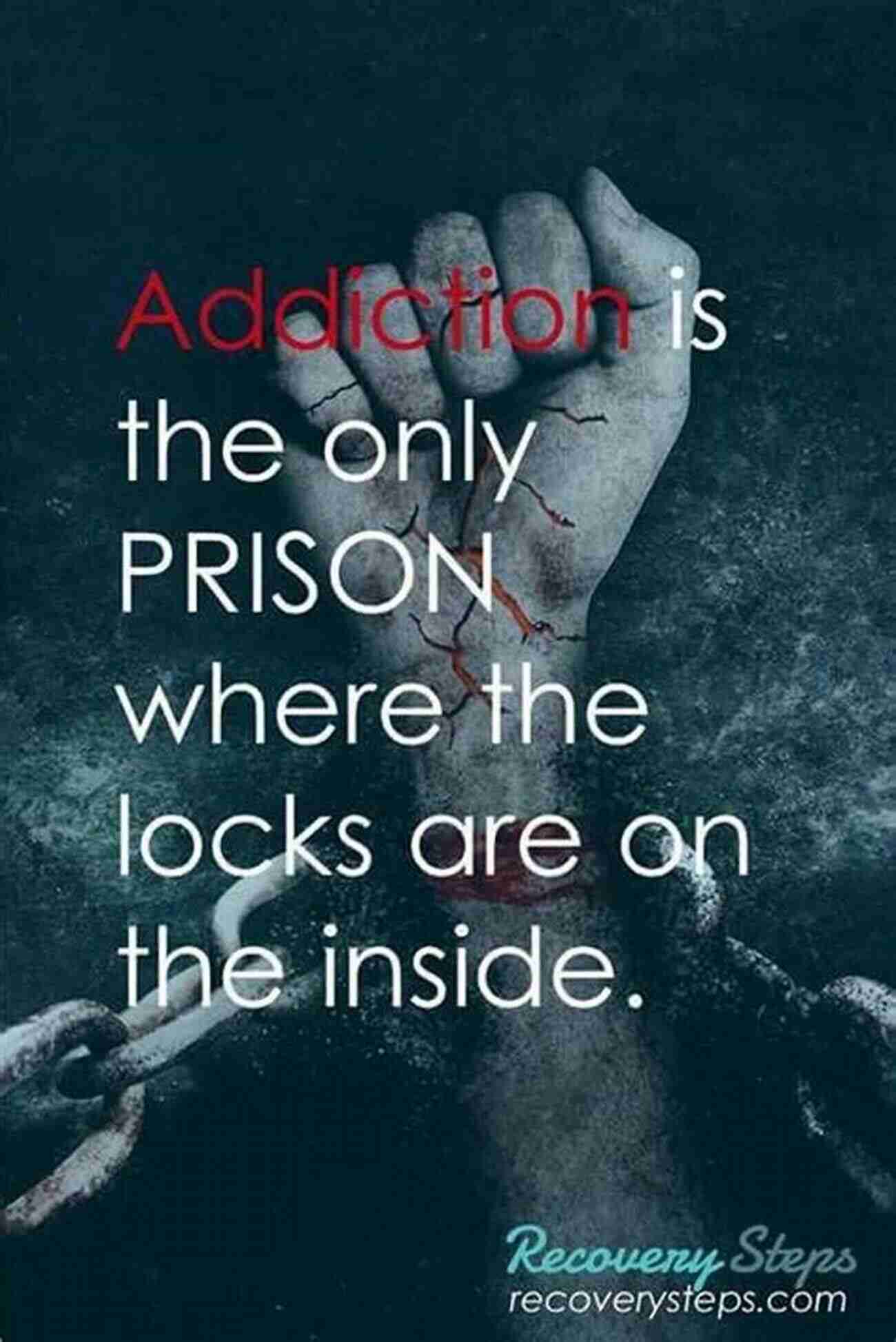 Addiction is the only PRISON where the locks are on the inside.

Recovery Steps
recoverysteps.com